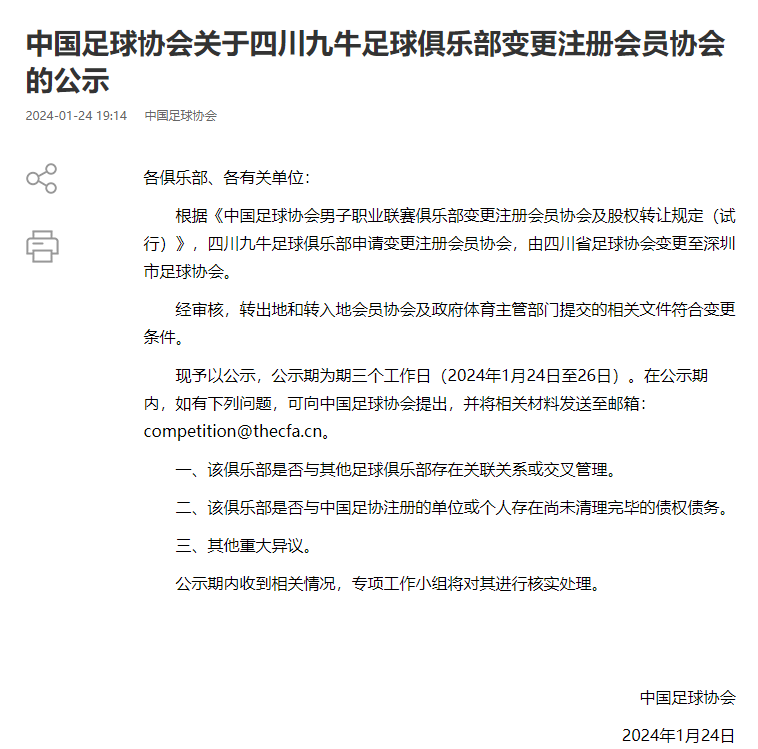 中国足球协会关于四川九牛足球俱乐部变更注册会员协会的公示

2024-01-24 19:14 中国足球协会

各俱乐部、各有关单位：

根据《中国足球协会男子职业联赛俱乐部变更注册会员协会及股权转让规定（试行）》，四川九牛足球俱乐部申请变更注册会员协会，由四川省足球协会变更至深圳市足球协会。

经审核，转出地和转入地会员协会及政府体育主管部门提交的相关文件符合变更条件。

现予以公示，公示期为期三个工作日（2024年1月24日至26日）。在公示期内，如有下列问题，可向中国足球协会提出，并将相关材料发送至邮箱：competition@thecfa.cn。

一、该俱乐部是否与其他足球俱乐部存在关联关系或交叉管理。

二、该俱乐部是否与中国足协注册的单位或个人存在尚未清理完毕的债权债务。

三、其他重大异议。

公示期内收到相关情况，专项工作小组将对其进行核实处理。

中国足球协会

2024年1月24日